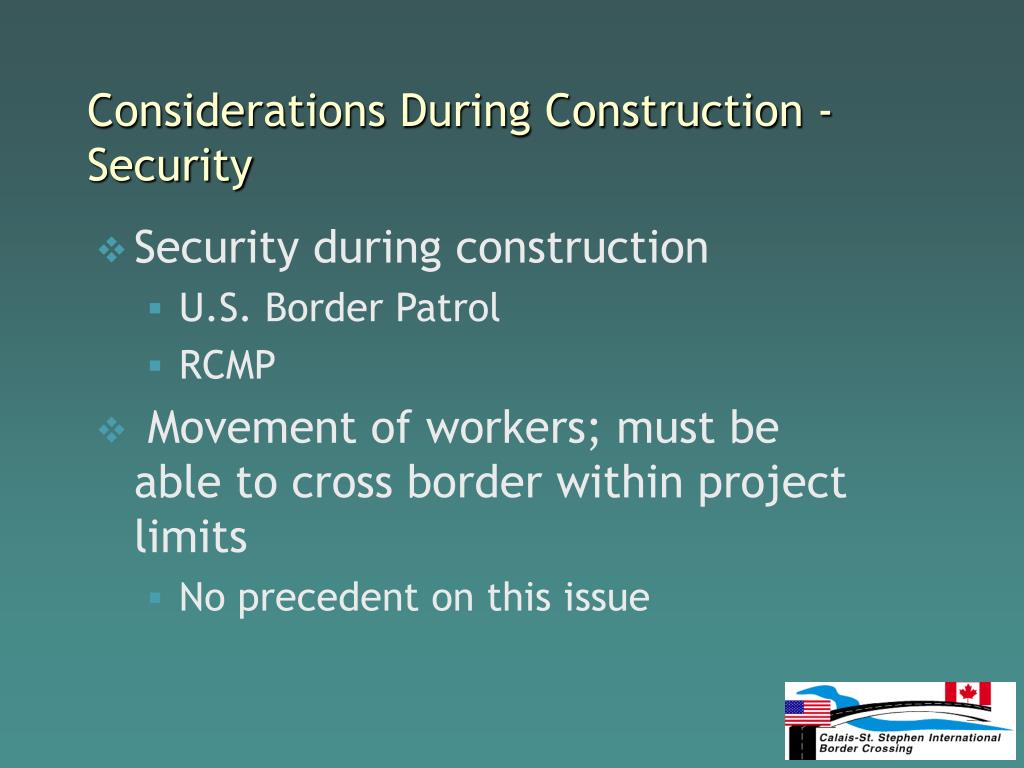 Considerations During Construction - Security

Security during construction
U.S. Border Patrol
RCMP

Movement of workers; must be able to cross border within project limits
No precedent on this issue

Calais-St. Stephen International Border Crossing